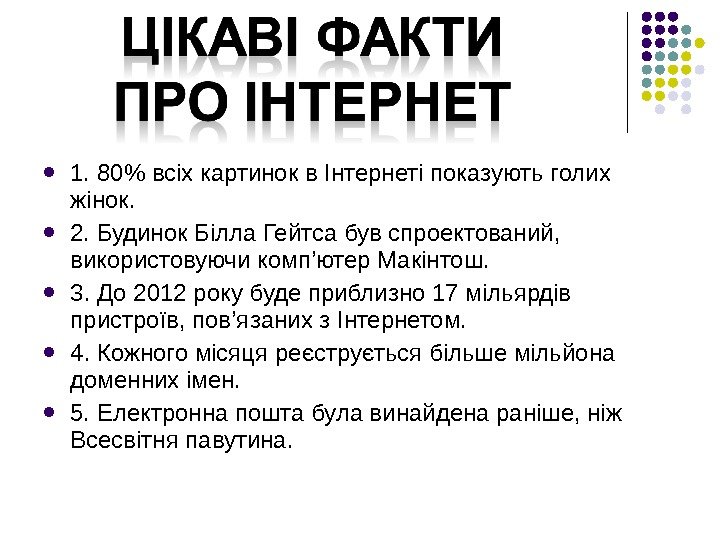 ЦІКАВІ ФАКТИ ПРО ІНТЕРНЕТ

• 1. 80% всіх картинок в Інтернеті показують голих жінок.
• 2. Будинок Білла Гейтса був спроектований, використовуючи комп'ютер Макінтош.
• 3. До 2012 року буде приблизно 17 мільярдів пристроїв, пов'язаних з Інтернетом.
• 4. Кожного місяця реєструється більше мільйона доменних імен.
• 5. Електронна пошта була винайдена раніше, ніж Всесвітня павутина.